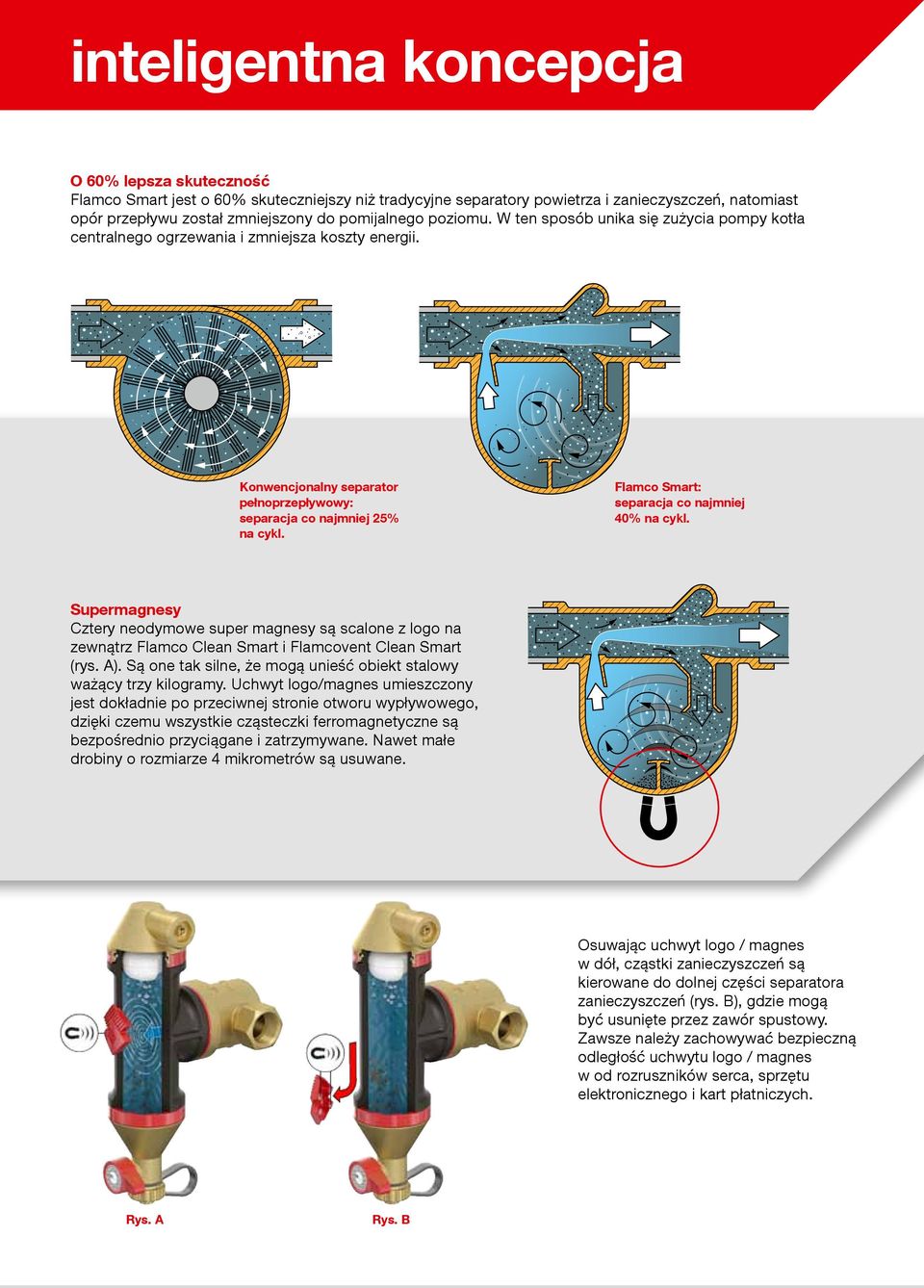 inteligentna koncepcja

O 60% lepsza skuteczność
Flamco Smart jest o 60% skuteczniejszy niż tradycyjne separatory powietrza i zanieczyszczeń, natomiast opór przepływu został zmniejszony do pomijalnego poziomu. W ten sposób unika się zużycia pompy kotła centralnego ogrzewania i zmniejsza koszty energii.

Konwencjonalny separator pełnoprzepływowy: separacja co najmniej 25% na cykl.

Flamco Smart: separacja co najmniej 40% na cykl.

Supermagnesy
Cztery neodymowe super magnesy są scalone z logo na zewnątrz Flamco Clean Smart i Flamcovent Clean Smart (rys. A). Są one tak silne, że mogą unieść obiekt stalowy ważący trzy kilogramy. Uchwyt logo/magnes umieszczony jest dokładnie po przeciwnej stronie otworu wypływowego, dzięki czemu wszystkie cząsteczki ferromagnetyczne są bezpośrednio przyciągane i zatrzymywane. Nawet małe drobiny o rozmiarze 4 mikrometrów są usuwane.

Osuwając uchwyt logo / magnes w dół, cząstki zanieczyszczeń są kierowane do dolnej części separatora zanieczyszczeń (rys. B), gdzie mogą być usunięte przez zawór spustowy. Zawsze należy zachowywać bezpieczną odległość uchwytu logo / magnes w od rozruszników serca, sprzętu elektronicznego i kart płatniczych.

Rys. A

Rys. B